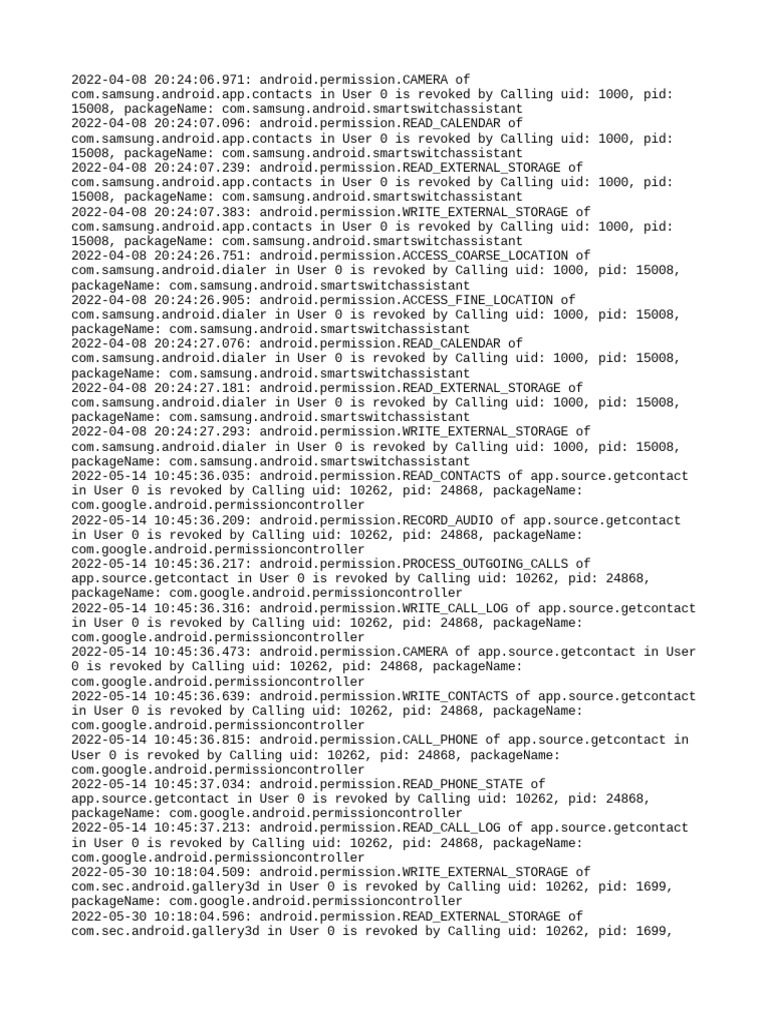 2022-04-08 20:24:06.971: android.permission.CAMERA of com.samsung.android.app.contacts in User 0 is revoked by Calling uid: 1000, pid: 15008, packageName: com.samsung.android.smartswitchassistant
2022-04-08 20:24:07.096: android.permission.READ_CALENDAR of com.samsung.android.app.contacts in User 0 is revoked by Calling uid: 1000, pid: 15008, packageName: com.samsung.android.smartswitchassistant
2022-04-08 20:24:07.239: android.permission.READ_EXTERNAL_STORAGE of com.samsung.android.app.contacts in User 0 is revoked by Calling uid: 1000, pid: 15008, packageName: com.samsung.android.smartswitchassistant
2022-04-08 20:24:07.383: android.permission.WRITE_EXTERNAL_STORAGE of com.samsung.android.app.contacts in User 0 is revoked by Calling uid: 1000, pid: 15008, packageName: com.samsung.android.smartswitchassistant
2022-04-08 20:24:26.751: android.permission.ACCESS_COARSE_LOCATION of com.samsung.android.dialer in User 0 is revoked by Calling uid: 1000, pid: 15008, packageName: com.samsung.android.smartswitchassistant
2022-04-08 20:24:26.905: android.permission.ACCESS_FINE_LOCATION of com.samsung.android.dialer in User 0 is revoked by Calling uid: 1000, pid: 15008, packageName: com.samsung.android.smartswitchassistant
2022-04-08 20:24:27.076: android.permission.READ_CALENDAR of com.samsung.android.dialer in User 0 is revoked by Calling uid: 1000, pid: 15008, packageName: com.samsung.android.smartswitchassistant
2022-04-08 20:24:27.181: android.permission.READ_EXTERNAL_STORAGE of com.samsung.android.dialer in User 0 is revoked by Calling uid: 1000, pid: 15008, packageName: com.samsung.android.smartswitchassistant
2022-04-08 20:24:27.293: android.permission.WRITE_EXTERNAL_STORAGE of com.samsung.android.dialer in User 0 is revoked by Calling uid: 1000, pid: 15008, packageName: com.samsung.android.smartswitchassistant
2022-05-14 10:45:36.035: android.permission.READ_CONTACTS of app.source.getcontact in User 0 is revoked by Calling uid: 10262, pid: 24868, packageName: com.google.android.permissioncontroller
2022-05-14 10:45:36.209: android.permission.RECORD_AUDIO of app.source.getcontact in User 0 is revoked by Calling uid: 10262, pid: 24868, packageName: com.google.android.permissioncontroller
2022-05-14 10:45:36.217: android.permission.PROCESS_OUTGOING_CALLS of app.source.getcontact in User 0 is revoked by Calling uid: 10262, pid: 24868, packageName: com.google.android.permissioncontroller
2022-05-14 10:45:36.316: android.permission.WRITE_CALL_LOG of app.source.getcontact in User 0 is revoked by Calling uid: 10262, pid: 24868, packageName: com.google.android.permissioncontroller
2022-05-14 10:45:36.473: android.permission.CAMERA of app.source.getcontact in User 0 is revoked by Calling uid: 10262, pid: 24868, packageName: com.google.android.permissioncontroller
2022-05-14 10:45:36.639: android.permission.WRITE_CONTACTS of app.source.getcontact in User 0 is revoked by Calling uid: 10262, pid: 24868, packageName: com.google.android.permissioncontroller
2022-05-14 10:45:36.815: android.permission.CALL_PHONE of app.source.getcontact in User 0 is revoked by Calling uid: 10262, pid: 24868, packageName: com.google.android.permissioncontroller
2022-05-14 10:45:37.034: android.permission.READ_PHONE_STATE of app.source.getcontact in User 0 is revoked by Calling uid: 10262, pid: 24868, packageName: com.google.android.permissioncontroller
2022-05-14 10:45:37.213: android.permission.READ_CALL_LOG of app.source.getcontact in User 0 is revoked by Calling uid: 10262, pid: 24868, packageName: com.google.android.permissioncontroller
2022-05-30 10:18:04.509: android.permission.WRITE_EXTERNAL_STORAGE of com.sec.android.gallery3d in User 0 is revoked by Calling uid: 10262, pid: 1699, packageName: com.google.android.permissioncontroller
2022-05-30 10:18:04.596: android.permission.READ_EXTERNAL_STORAGE of com.sec.android.gallery3d in User 0 is revoked by Calling uid: 10262, pid: 1699,